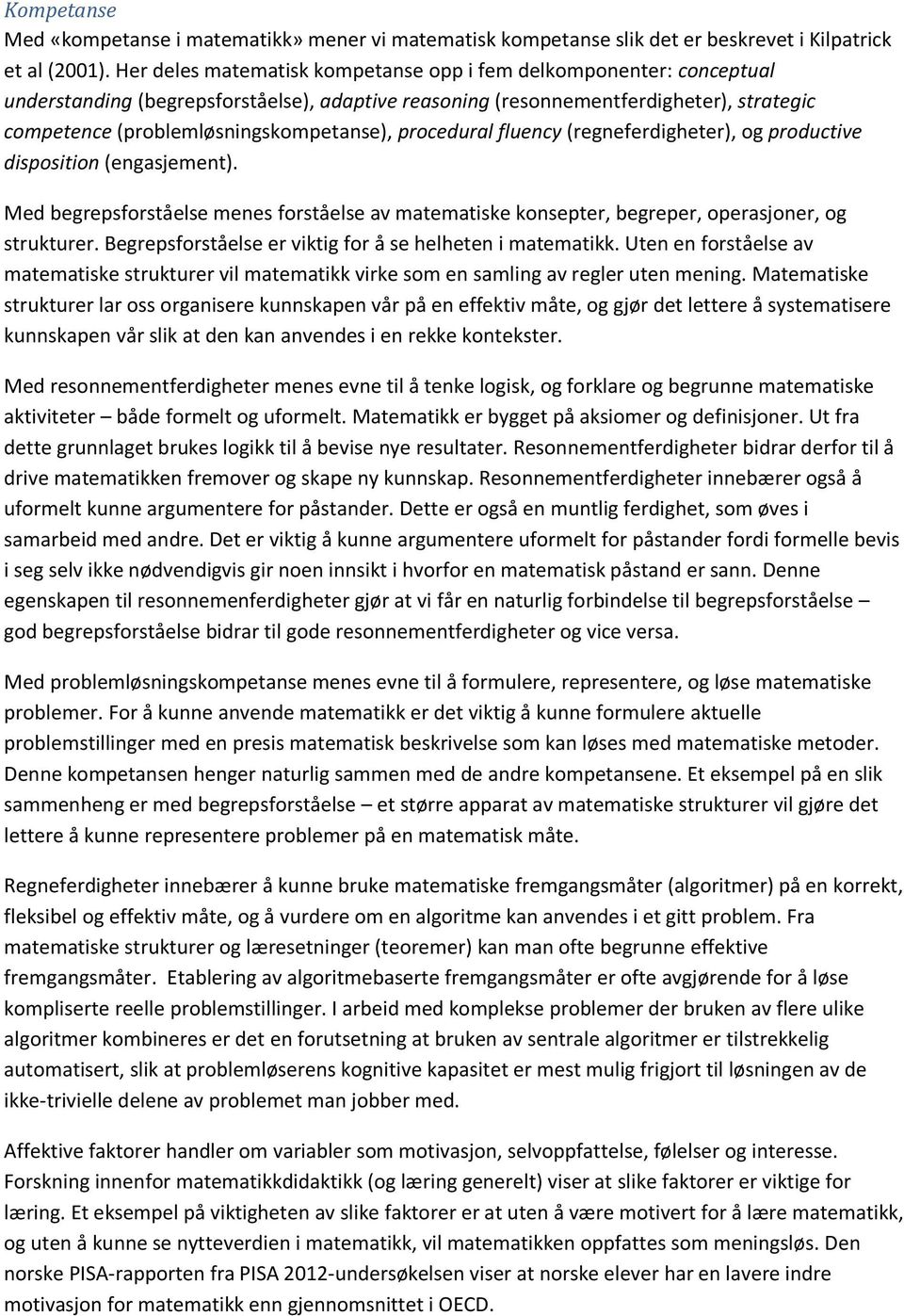 Kompetanse

Med «kompetanse i matematikk» mener vi matematisk kompetanse slik det er beskrevet i Kilpatrick et al (2001). Her deles matematisk kompetanse opp i fem delkomponenter: conceptual understanding (begrepsforståelse), adaptive reasoning (resonnementferdigheter), strategic competence (problemløsningskompetanse), procedural fluency (regneferdigheter), og productive disposition (engasjement).

Med begrepsforståelse menes forståelse av matematiske konsepter, begreper, operasjoner, og strukturer. Begrepsforståelse er viktig for å se helheten i matematikk. Uten en forståelse av matematiske strukturer vil matematikk virke som en samling av regler uten mening. Matematiske strukturer lar oss organisere kunnskapen vår på en effektiv måte, og gjør det lettere å systematisere kunnskapen vår slik at den kan anvendes i en rekke kontekster.

Med resonnementferdigheter menes evne til å tenke logisk, og forklare og begrunne matematiske aktiviteter – både formelt og uformelt. Matematikk er bygget på aksiomer og definisjoner. Ut fra dette grunnlaget brukes logikk til å bevise nye resultater. Resonnementferdigheter bidrar derfor til å drive matematikken fremover og skape ny kunnskap. Resonnementferdigheter innebærer også å uformelt kunne argumentere for påstander. Dette er også en muntlig ferdighet, som øves i samarbeid med andre. Det er viktig å kunne argumentere uformelt for påstander fordi formelle bevis i seg selv ikke nødvendigvis gir noen innsikt i hvorfor en matematisk påstand er sann. Denne egenskapen til resonnemenferdigheter gjør at vi får en naturlig forbindelse til begrepsforståelse – god begrepsforståelse bidrar til gode resonnementferdigheter og vice versa.

Med problemløsningskompetanse menes evne til å formulere, representere, og løse matematiske problemer. For å kunne anvende matematikk er det viktig å kunne formulere aktuelle problemstillinger med en presis matematisk beskrivelse som kan løses med matematiske metoder. Denne kompetansen henger naturlig sammen med de andre kompetansene. Et eksempel på en slik sammenheng er med begrepsforståelse – et større apparat av matematiske strukturer vil gjøre det lettere å kunne representere problemer på en matematisk måte.

Regneferdigheter innebærer å kunne bruke matematiske fremgangsmåter (algoritmer) på en korrekt, fleksibel og effektiv måte, og å vurdere om en algoritme kan anvendes i et gitt problem. Fra matematiske strukturer og læresetninger (teoremer) kan man ofte begrunne effektive fremgangsmåter. Etablering av algoritmebaserte fremgangsmåter er ofte avgjørende for å løse kompliserte reelle problemstillinger. I arbeid med komplekse problemer der bruken av flere ulike algoritmer kombineres er det en forutsetning at bruken av sentrale algoritmer er tilstrekkelig automatisert, slik at problemløserens kognitive kapasitet er mest mulig frigjort til løsningen av de ikke-trivielle delene av problemet man jobber med.

Affektive faktorer handler om variabler som motivasjon, selvoppfattelse, følelser og interesse. Forskning innenfor matematikkdidaktikk (og læring generelt) viser at slike faktorer er viktige for læring. Et eksempel på viktigheten av slike faktorer er at uten å være motivert for å lære matematikk, og uten å kunne se nytteverdien i matematikk, vil matematikken oppfattes som meningsløs. Den norske PISA-rapporten fra PISA 2012-undersøkelsen viser at norske elever har en lavere indre motivasjon for matematikk enn gjennomsnittet i OECD.